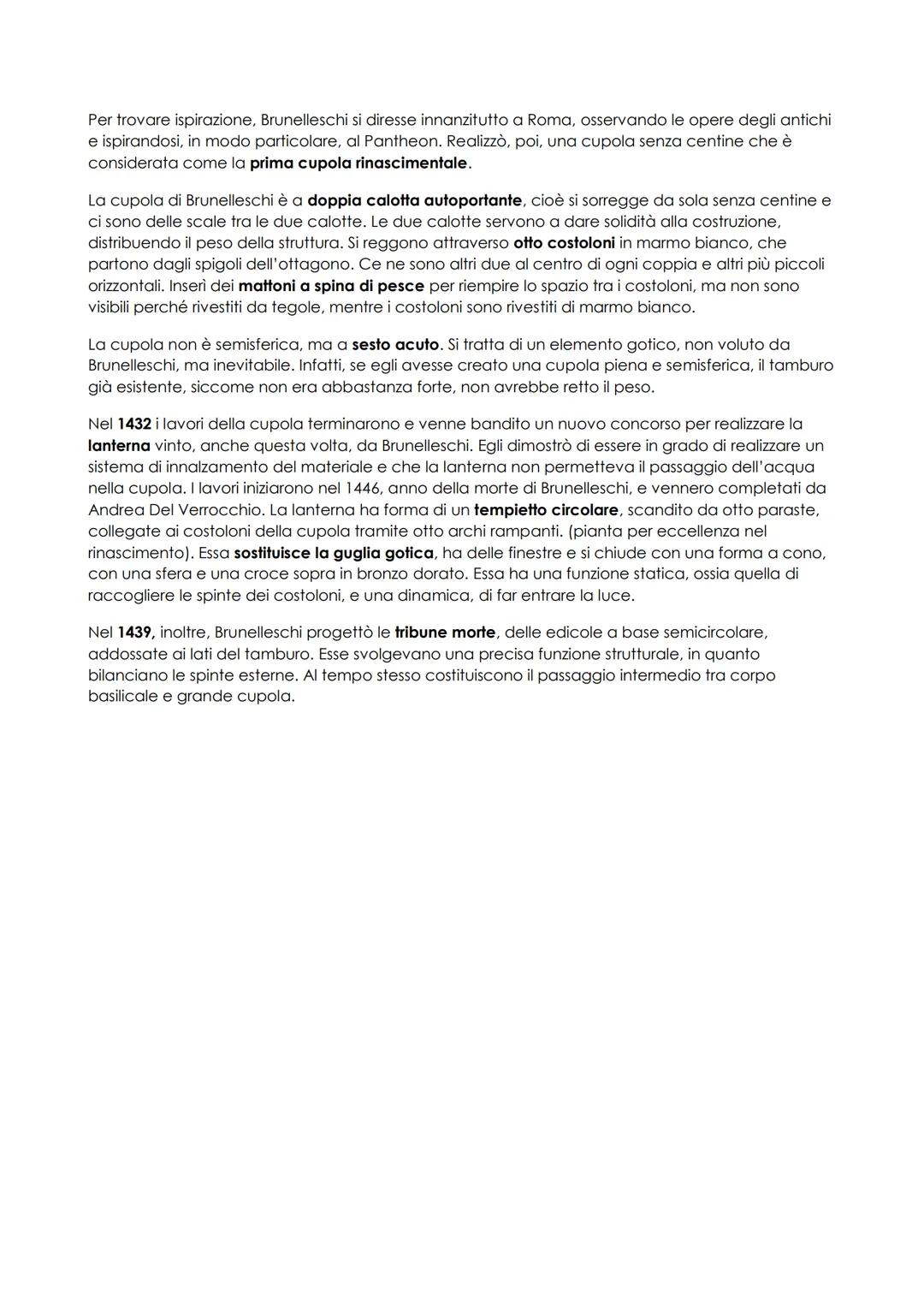 Per trovare ispirazione, Brunelleschi si diresse innanzitutto a Roma, osservando le opere degli antichi e ispirandosi, in modo particolare, al Pantheon. Realizzò, poi, una cupola senza centine che è considerata come la prima cupola rinascimentale.

La cupola di Brunelleschi è a doppia calotta autoportante, cioè si sorregge da sola senza centine e ci sono delle scale tra le due calotte. Le due calotte servono a dare solidità alla costruzione, distribuendo il peso della struttura. Si reggono attraverso otto costoloni in marmo bianco, che partono dagli spigoli dell'ottagono. Ce ne sono altri due al centro di ogni coppia e altri più piccoli orizzontali. Inserì dei mattoni a spina di pesce per riempire lo spazio tra i costoloni, ma non sono visibili perché rivestiti da tegole, mentre i costoloni sono rivestiti di marmo bianco.

La cupola non è semisferica, ma a sesto acuto. Si tratta di un elemento gotico, non voluto da Brunelleschi, ma inevitabile. Infatti, se egli avesse creato una cupola piena e semisferica, il tamburo già esistente, siccome non era abbastanza forte, non avrebbe retto il peso.

Nel 1432 i lavori della cupola terminarono e venne bandito un nuovo concorso per realizzare la lanterna vinto, anche questa volta, da Brunelleschi. Egli dimostrò di essere in grado di realizzare un sistema di innalzamento del materiale e che la lanterna non permetteva il passaggio dell'acqua nella cupola. I lavori iniziarono nel 1446, anno della morte di Brunelleschi, e vennero completati da Andrea Del Verrocchio. La lanterna ha forma di un tempietto circolare, scandito da otto paraste, collegate ai costoloni della cupola tramite otto archi rampanti. (pianta per eccellenza nel rinascimento). Essa sostituisce la guglia gotica, ha delle finestre e si chiude con una forma a cono, con una sfera e una croce sopra in bronzo dorato. Essa ha una funzione statica, ossia quella di raccogliere le spinte dei costoloni, e una dinamica, di far entrare la luce.

Nel 1439, inoltre, Brunelleschi progettò le tribune morte, delle edicole a base semicircolare, addossate ai lati del tamburo. Esse svolgevano una precisa funzione strutturale, in quanto bilanciano le spinte esterne. Al tempo stesso costituiscono il passaggio intermedio tra corpo basilicale e grande cupola.